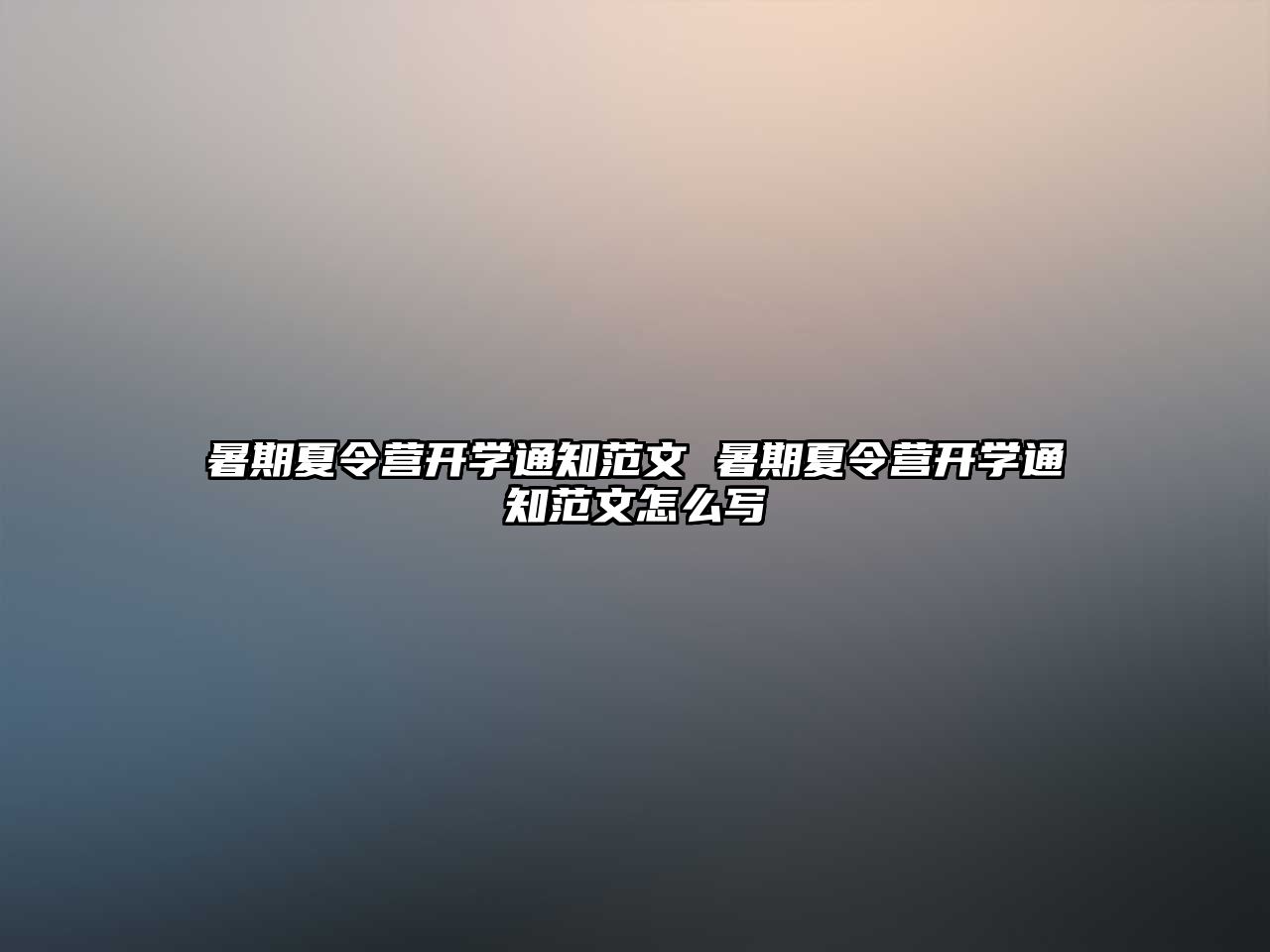 暑期夏令营开学通知范文 暑期夏令营开学通知范文怎么写